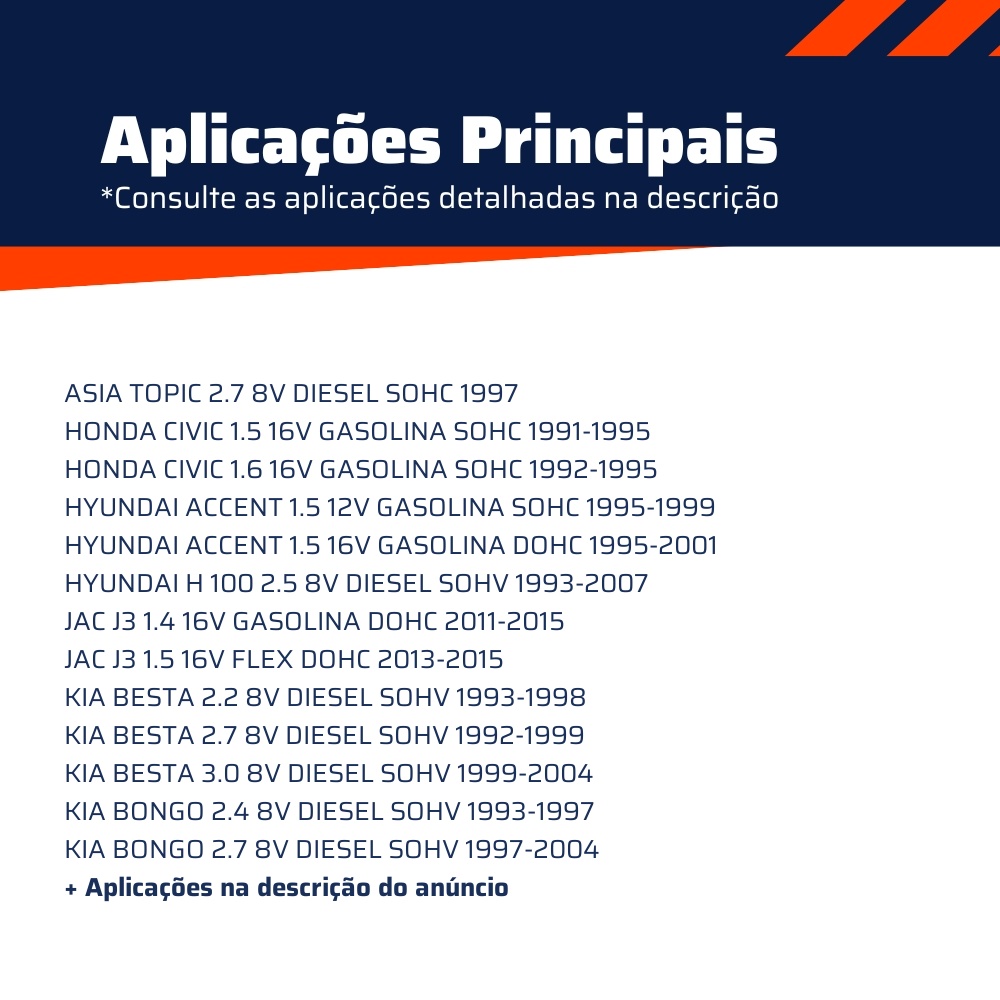 Aplicações Principais
*Consulte as aplicações detalhadas na descrição

ASIA TOPIC 2.7 8V DIESEL SOHC 1997
HONDA CIVIC 1.5 16V GASOLINA SOHC 1991-1995
HONDA CIVIC 1.6 16V GASOLINA SOHC 1992-1995
HYUNDAI ACCENT 1.5 12V GASOLINA SOHC 1995-1999
HYUNDAI ACCENT 1.5 16V GASOLINA DOHC 1995-2001
HYUNDAI H 100 2.5 8V DIESEL SOHV 1993-2007
JAC J3 1.4 16V GASOLINA DOHC 2011-2015
JAC J3 1.5 16V FLEX DOHC 2013-2015
KIA BESTA 2.2 8V DIESEL SOHV 1993-1998
KIA BESTA 2.7 8V DIESEL SOHV 1992-1999
KIA BESTA 3.0 8V DIESEL SOHV 1999-2004
KIA BONGO 2.4 8V DIESEL SOHV 1993-1997
KIA BONGO 2.7 8V DIESEL SOHV 1997-2004
+ Aplicações na descrição do anúncio